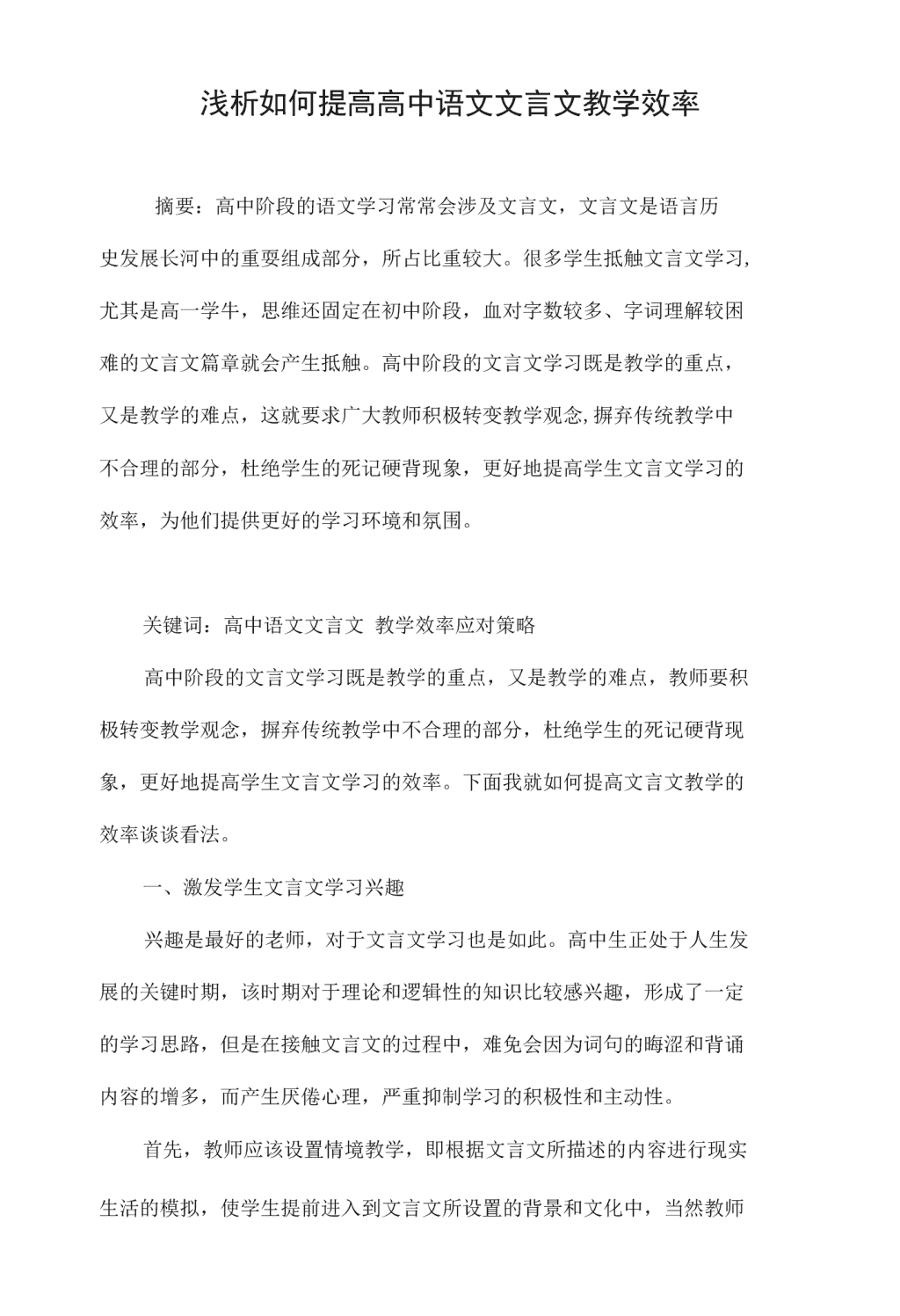 浅析如何提高高中语文文言文教学效率

摘要：高中阶段的语文学习常常会涉及文言文，文言文是语言历史发展长河中的重要组成部分，所占比重较大。很多学生抵触文言文学习，尤其是高一学牛，思维还固定在初中阶段，血对字数较多、字词理解较困难的文言文篇章就会产生抵触。高中阶段的文言文学习既是教学的重点，又是教学的难点，这就要求广大教师积极转变教学观念,摒弃传统教学中不合理的部分，杜绝学生的死记硬背现象，更好地提高学生文言文学习的效率，为他们提供更好的学习环境和氛围。

关键词：高中语文文言文 教学效率应对策略

高中阶段的文言文学习既是教学的重点，又是教学的难点，教师要积极转变教学观念，摒弃传统教学中不合理的部分，杜绝学生的死记硬背现象，更好地提高学生文言文学习的效率。下面我就如何提高文言文教学的效率谈谈看法。

一、激发学生文言文学习兴趣

兴趣是最好的老师，对于文言文学习也是如此。高中生正处于人生发展的关键时期，该时期对于理论和逻辑性的知识比较感兴趣，形成了一定的学习思路，但是在接触文言文的过程中，难免会因为词句的晦涩和背诵内容的增多，而产生厌倦心理，严重抑制学习的积极性和主动性。

首先，教师应该设置情境教学，即根据文言文所描述的内容进行现实生活的模拟，使学生提前进入到文言文所设置的背景和文化中，当然教师